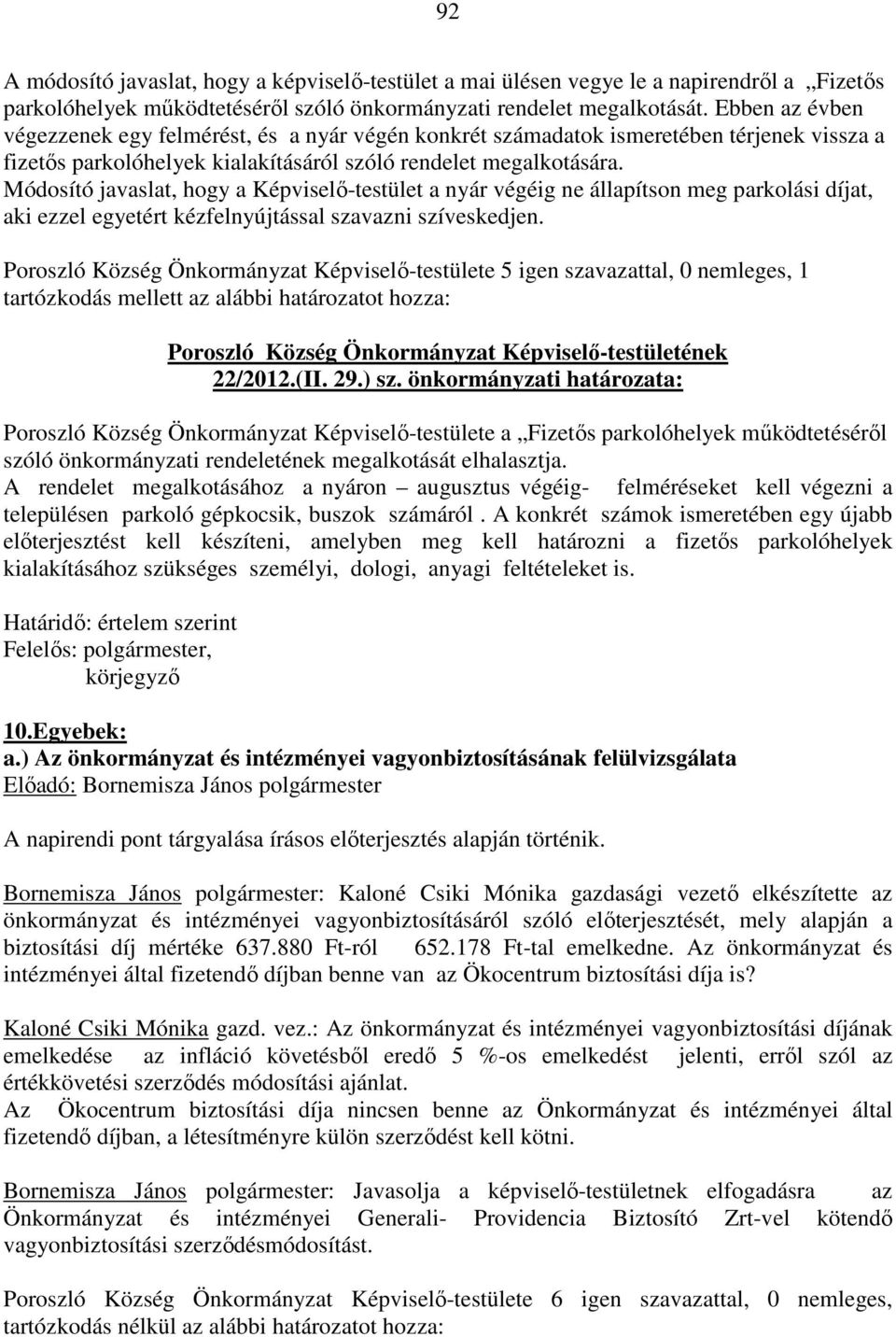 92

A módosító javaslat, hogy a képviselő-testület a mai ülésen vegye le a napirendről a „Fizetős parkolóhelyek működtetéséről szóló önkormányzati rendelet megalkotását. Ebben az évben végezzenek egy felmérést, és a nyár végén konkrét számadatok ismeretében térjenek vissza a fizetős parkolóhelyek kialakításáról szóló rendelet megalkotására.
Módosító javaslat, hogy a Képviselő-testület a nyár végéig ne állapítson meg parkolási díjat, aki ezzel egyetért kézfelnyújtással szavazni szíveskedjen.

Poroszló Község Önkormányzat Képviselő-testülete 5 igen szavazattal, 0 nemleges, 1 tartózkodás mellett az alábbi határozatot hozza:

Poroszló Község Önkormányzat Képviselő-testületének
22/2012.(II. 29.) sz. önkormányzati határozata:

Poroszló Község Önkormányzat Képviselő-testülete a „Fizetős parkolóhelyek működtetéséről szóló önkormányzati rendeletének megalkotását elhalasztja.
A rendelet megalkotásához a nyáron – augusztus végéig- felméréseket kell végezni a településen parkoló gépkocsik, buszok számáról . A konkrét számok ismeretében egy újabb előterjesztést kell készíteni, amelyben meg kell határozni a fizetős parkolóhelyek kialakításához szükséges személyi, dologi, anyagi feltételeket is.

Határidő: értelem szerint
Felelős: polgármester,
körjegyző

10.Egyebek:
a.) Az önkormányzat és intézményei vagyonbiztosításának felülvizsgálata
Előadó: Bornemisza János polgármester

A napirendi pont tárgyalása írásos előterjesztés alapján történik.

Bornemisza János polgármester: Kaloné Csiki Mónika gazdasági vezető elkészítette az önkormányzat és intézményei vagyonbiztosításáról szóló előterjesztését, mely alapján a biztosítási díj mértéke 637.880 Ft-ról 652.178 Ft-tal emelkedne. Az önkormányzat és intézményei által fizetendő díjban benne van az Ökocentrum biztosítási díja is?

Kaloné Csiki Mónika gazd. vez.: Az önkormányzat és intézményei vagyonbiztosítási díjának emelkedése az infláció követésből eredő 5 %-os emelkedést jelenti, erről szól az értékkövetési szerződés módosítási ajánlat.
Az Ökocentrum biztosítási díja nincsen benne az Önkormányzat és intézményei által fizetendő díjban, a létesítményre külön szerződést kell kötni.

Bornemisza János polgármester: Javasolja a képviselő-testületnek elfogadásra az Önkormányzat és intézményei Generali- Providencia Biztosító Zrt-vel kötendő vagyonbiztosítási szerződésmódosítást.

Poroszló Község Önkormányzat Képviselő-testülete 6 igen szavazattal, 0 nemleges, tartózkodás nélkül az alábbi határozatot hozza: